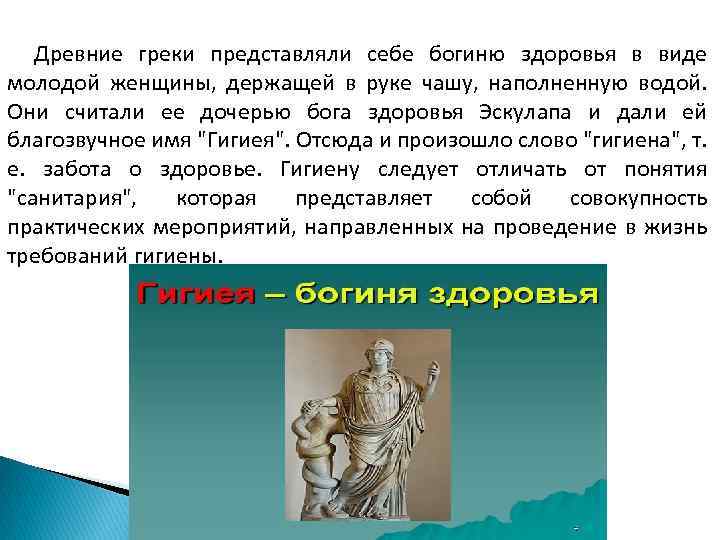 Древние греки представляли себе богиню здоровья в виде молодой женщины, держащей в руке чашу, наполненную водой. Они считали ее дочерью бога здоровья Эскулапа и дали ей благозвучное имя "Гигиея". Отсюда и произошло слово "гигиена", т. е. забота о здоровье. Гигиену следует отличать от понятия "санитария", которая представляет собой совокупность практических мероприятий, направленных на проведение в жизнь требований гигиены.

Гигиея – богиня здоровья